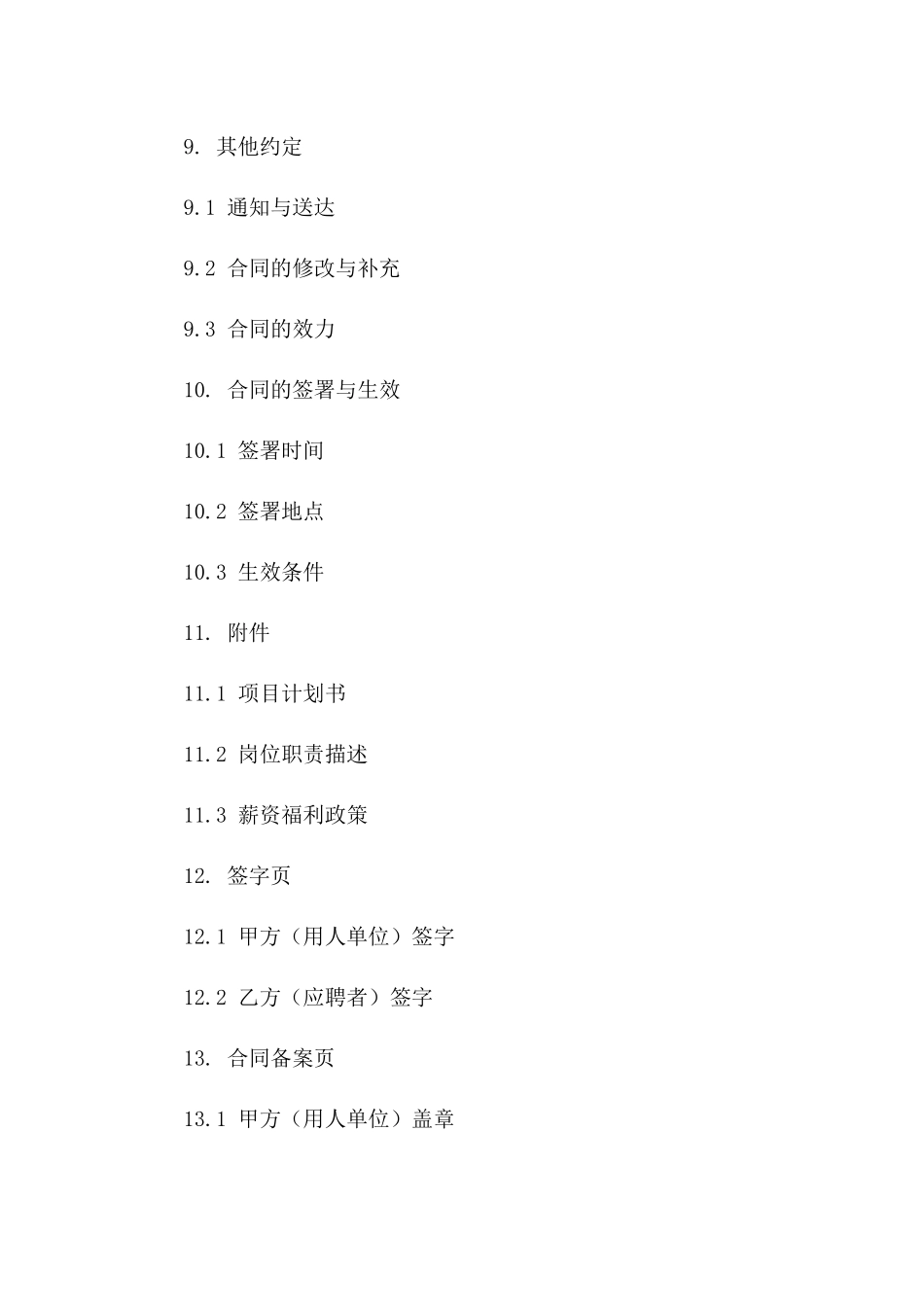 9. 其他约定

9.1 通知与送达

9.2 合同的修改与补充

9.3 合同的效力

10. 合同的签署与生效

10.1 签署时间

10.2 签署地点

10.3 生效条件

11. 附件

11.1 项目计划书

11.2 岗位职责描述

11.3 薪资福利政策

12. 签字页

12.1 甲方（用人单位）签字

12.2 乙方（应聘者）签字

13. 合同备案页

13.1 甲方（用人单位）盖章